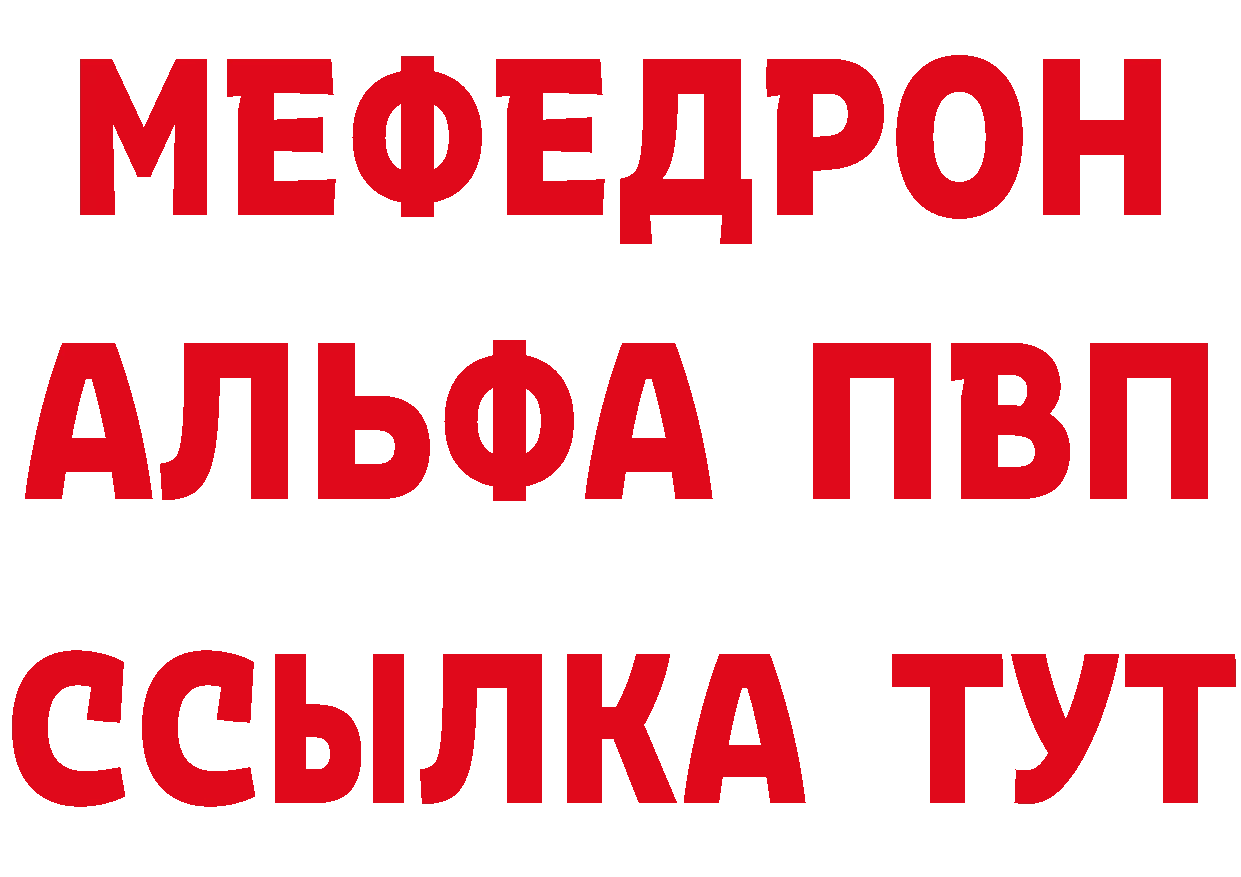 МЕФЕДРОН
АЛЬФА ПВП
ССЫЛКА ТУТ